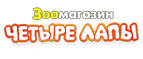 Зоомагазин
ЧЕТЫРЕ ЛАПЫ